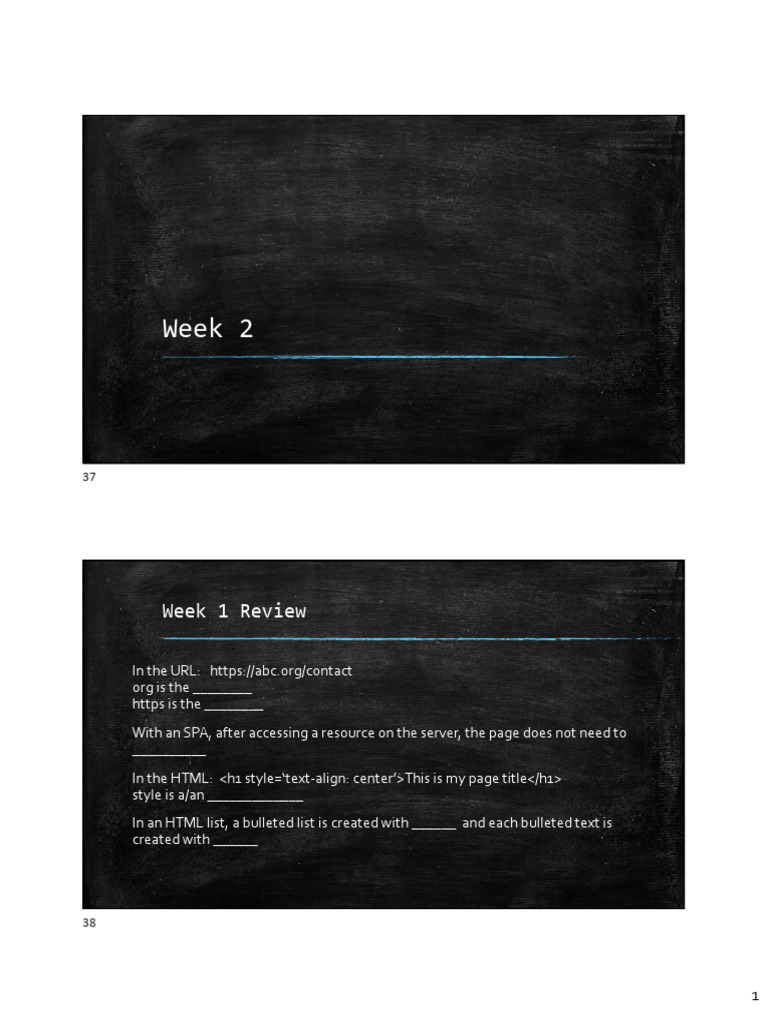 Week 2

37

Week 1 Review

In the URL: https://abc.org/contact
org is the ____
https is the ____

With an SPA, after accessing a resource on the server, the page does not need to ____

In the HTML: <h1 style='text-align: center'>This is my page title</h1>
style is a/an ____

In an HTML list, a bulleted list is created with ____ and each bulleted text is created with ____

38

1